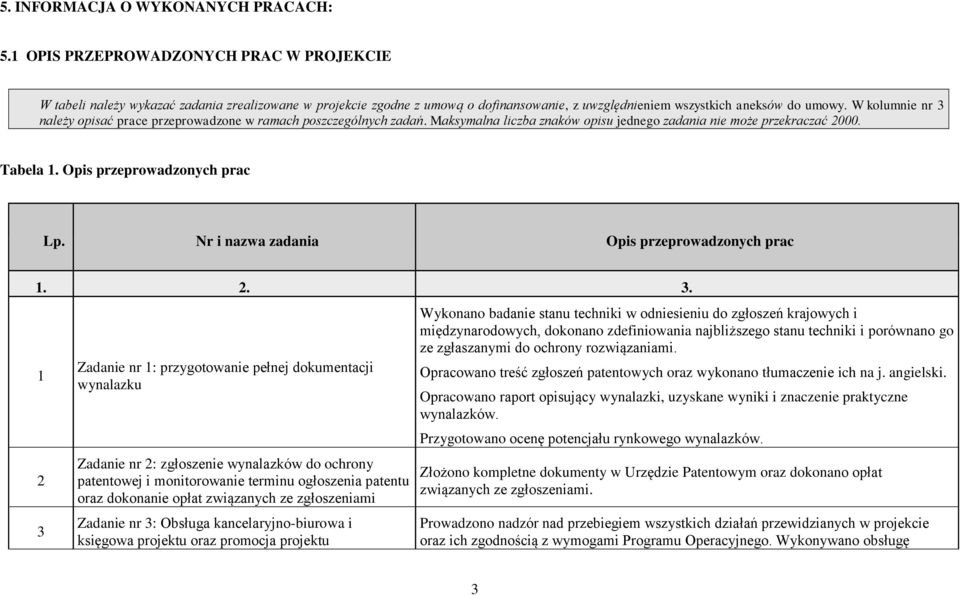 5. INFORMACJA O WYKONANYCH PRACACH:

5.1 OPIS PRZEPROWADZONYCH PRAC W PROJEKCIE

W tabeli należy wykazać zadania zrealizowane w projekcie zgodne z umową o dofinansowanie, z uwzględnieniem wszystkich aneksów do umowy. W kolumnie nr 3 należy opisać prace przeprowadzone w ramach poszczególnych zadań. Maksymalna liczba znaków opisu jednego zadania nie może przekraczać 2000.

Tabela 1. Opis przeprowadzonych prac

| Lp. | Nr i nazwa zadania | Opis przeprowadzonych prac |
|---|---|---|
| 1. | 2. | 3. |
| 1 | Zadanie nr 1: przygotowanie pełnej dokumentacji wynalazku | Wykonano badanie stanu techniki w odniesieniu do zgłoszeń krajowych i międzynarodowych, dokonano zdefiniowania najbliższego stanu techniki i porównano go ze zgłaszanymi do ochrony rozwiązaniami. Opracowano treść zgłoszeń patentowych oraz wykonano tłumaczenie ich na j. angielski. Opracowano raport opisujący wynalazki, uzyskane wyniki i znaczenie praktyczne wynalazków. Przygotowano ocenę potencjału rynkowego wynalazków. |
| 2 | Zadanie nr 2: zgłoszenie wynalazków do ochrony patentowej i monitorowanie terminu ogłoszenia patentu oraz dokonanie opłat związanych ze zgłoszeniami | Złożono kompletne dokumenty w Urzędzie Patentowym oraz dokonano opłat związanych ze zgłoszeniami. |
| 3 | Zadanie nr 3: Obsługa kancelaryjno-biurowa i księgowa projektu oraz promocja projektu | Prowadzono nadzór nad przebiegiem wszystkich działań przewidzianych w projekcie oraz ich zgodnością z wymogami Programu Operacyjnego. Wykonywano obsługę |

3